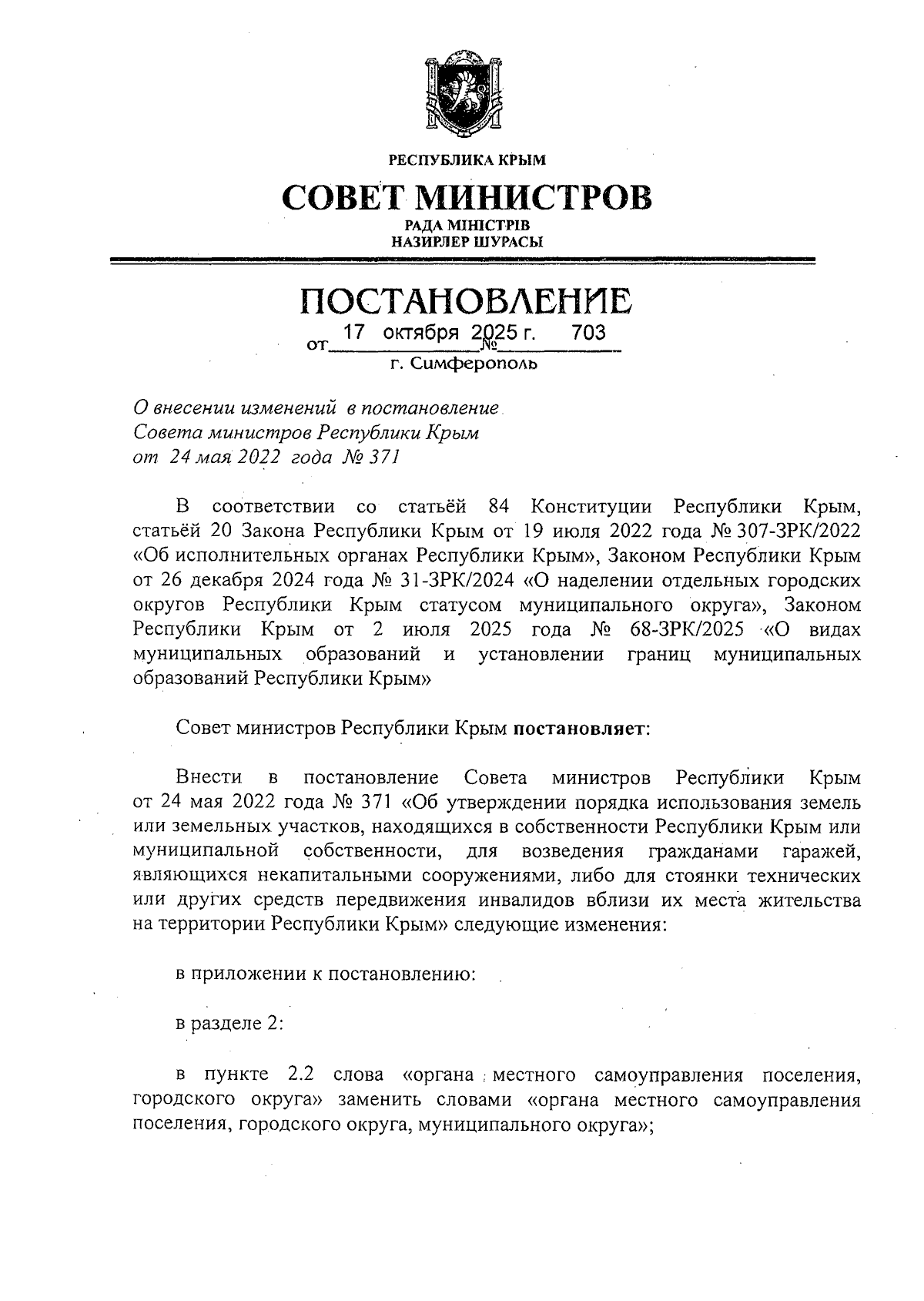 РЕСПУБЛИКА КРЫМ

СОВЕТ МИНИСТРОВ

РАДА МІНІСТРІВ
НАЗИРЛЕР ШУРАСЫ

ПОСТАНОВЛЕНИЕ

от 17 октября 2025 г. № 703

г. Симферополь

О внесении изменений в постановление Совета министров Республики Крым от 24 мая 2022 года № 371

В соответствии со статьёй 84 Конституции Республики Крым, статьёй 20 Закона Республики Крым от 19 июля 2022 года № 307-ЗРК/2022 «Об исполнительных органах Республики Крым», Законом Республики Крым от 26 декабря 2024 года № 31-ЗРК/2024 «О наделении отдельных городских округов Республики Крым статусом муниципального округа», Законом Республики Крым от 2 июля 2025 года № 68-ЗРК/2025 «О видах муниципальных образований и установлении границ муниципальных образований Республики Крым»

Совет министров Республики Крым постановляет:

Внести в постановление Совета министров Республики Крым от 24 мая 2022 года № 371 «Об утверждении порядка использования земель или земельных участков, находящихся в собственности Республики Крым или муниципальной собственности, для возведения гражданами гаражей, являющихся некапитальными сооружениями, либо для стоянки технических или других средств передвижения инвалидов вблизи их места жительства на территории Республики Крым» следующие изменения:

в приложении к постановлению:

в разделе 2:

в пункте 2.2 слова «органа местного самоуправления поселения, городского округа» заменить словами «органа местного самоуправления поселения, городского округа, муниципального округа»;